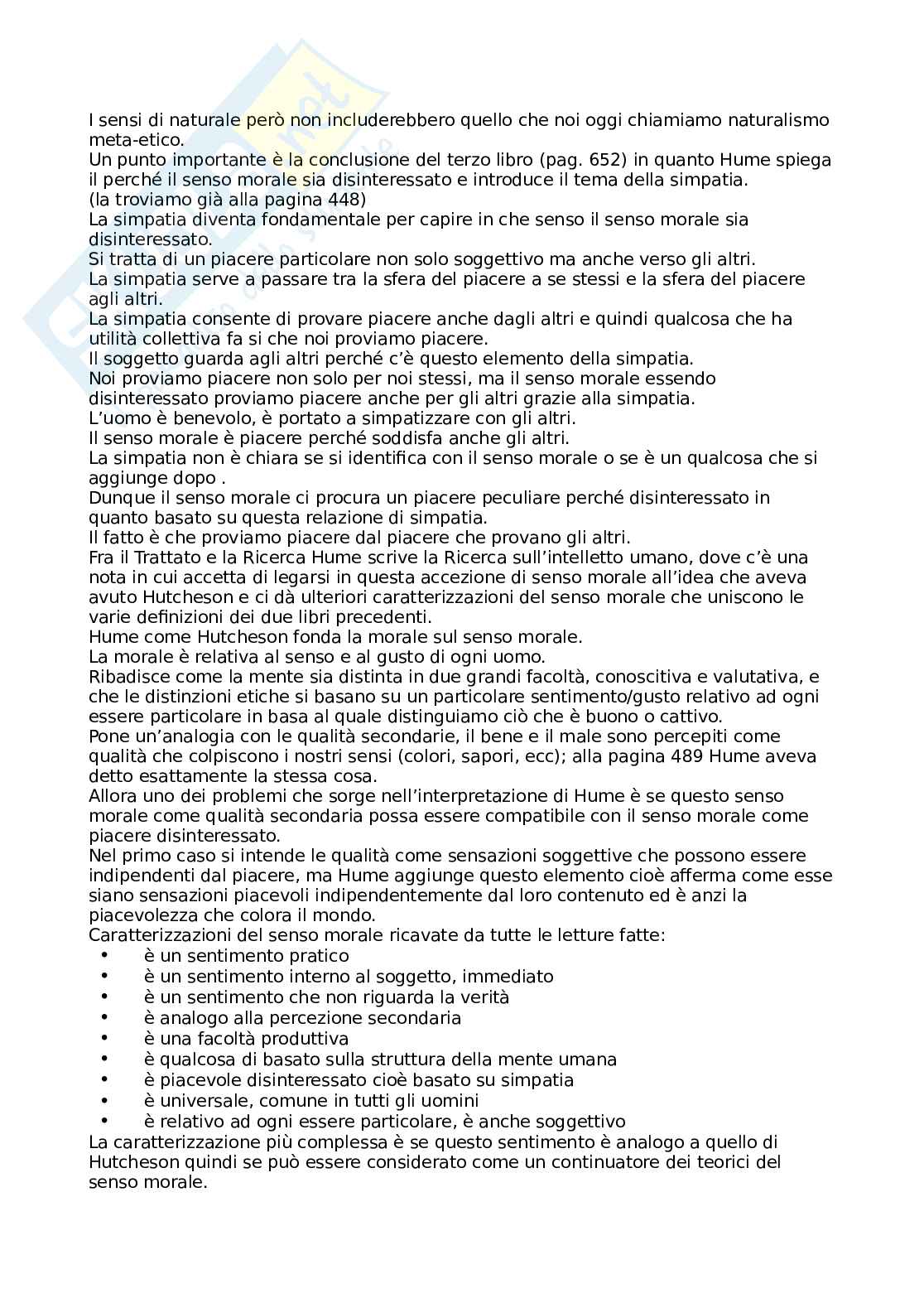 I sensi di naturale però non includerebbero quello che noi oggi chiamiamo naturalismo meta-etico.
Un punto importante è la conclusione del terzo libro (pag. 652) in quanto Hume spiega il perché il senso morale sia disinteressato e introduce il tema della simpatia. (la troviamo già alla pagina 448)
La simpatia diventa fondamentale per capire in che senso il senso morale sia disinteressato.
Si tratta di un piacere particolare non solo soggettivo ma anche verso gli altri.
La simpatia serve a passare tra la sfera del piacere a se stessi e la sfera del piacere agli altri.
La simpatia consente di provare piacere anche dagli altri e quindi qualcosa che ha utilità collettiva fa si che noi proviamo piacere.
Il soggetto guarda agli altri perché c'è questo elemento della simpatia.
Noi proviamo piacere non solo per noi stessi, ma il senso morale essendo disinteressato proviamo piacere anche per gli altri grazie alla simpatia.
L'uomo è benevolo, è portato a simpatizzare con gli altri.
Il senso morale è piacere perché soddisfa anche gli altri.
La simpatia non è chiara se si identifica con il senso morale o se è un qualcosa che si aggiunge dopo .
Dunque il senso morale ci procura un piacere peculiare perché disinteressato in quanto basato su questa relazione di simpatia.
Il fatto è che proviamo piacere dal piacere che provano gli altri.
Fra il Trattato e la Ricerca Hume scrive la Ricerca sull'intelletto umano, dove c'è una nota in cui accetta di legarsi in questa accezione di senso morale all'idea che aveva avuto Hutcheson e ci dà ulteriori caratterizzazioni del senso morale che uniscono le varie definizioni dei due libri precedenti.
Hume come Hutcheson fonda la morale sul senso morale.
La morale è relativa al senso e al gusto di ogni uomo.
Ribadisce come la mente sia distinta in due grandi facoltà, conoscitiva e valutativa, e che le distinzioni etiche si basano su un particolare sentimento/gusto relativo ad ogni essere particolare in basa al quale distinguiamo ciò che è buono o cattivo.
Pone un'analogia con le qualità secondarie, il bene e il male sono percepiti come qualità che colpiscono i nostri sensi (colori, sapori, ecc); alla pagina 489 Hume aveva detto esattamente la stessa cosa.
Allora uno dei problemi che sorge nell'interpretazione di Hume è se questo senso morale come qualità secondaria possa essere compatibile con il senso morale come piacere disinteressato.
Nel primo caso si intende le qualità come sensazioni soggettive che possono essere indipendenti dal piacere, ma Hume aggiunge questo elemento cioè afferma come esse siano sensazioni piacevoli indipendentemente dal loro contenuto ed è anzi la piacevolezza che colora il mondo.
Caratterizzazioni del senso morale ricavate da tutte le letture fatte:
• è un sentimento pratico
• è un sentimento interno al soggetto, immediato
• è un sentimento che non riguarda la verità
• è analogo alla percezione secondaria
• è una facoltà produttiva
• è qualcosa di basato sulla struttura della mente umana
• è piacevole disinteressato cioè basato su simpatia
• è universale, comune in tutti gli uomini
• è relativo ad ogni essere particolare, è anche soggettivo
La caratterizzazione più complessa è se questo sentimento è analogo a quello di Hutcheson quindi se può essere considerato come un continuatore dei teorici del senso morale.